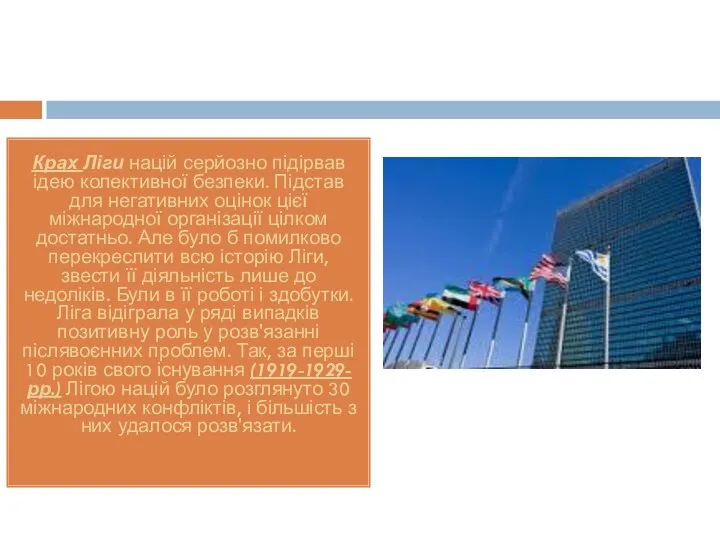 Крах Ліги націй серйозно підірвав ідею колективної безпеки. Підстав для негативних оцінок цієї міжнародної організації цілком достатньо. Але було б помилково перекреслити всю історію Ліги, звести її діяльність лише до недоліків. Були в її роботі і здобутки. Ліга відіграла у ряді випадків позитивну роль у розв'язанні післявоєнних проблем. Так, за перші 10 років свого існування (1919-1929-рр.) Лігою націй було розглянуто 30 міжнародних конфліктів, і більшість з них удалося розв'язати.